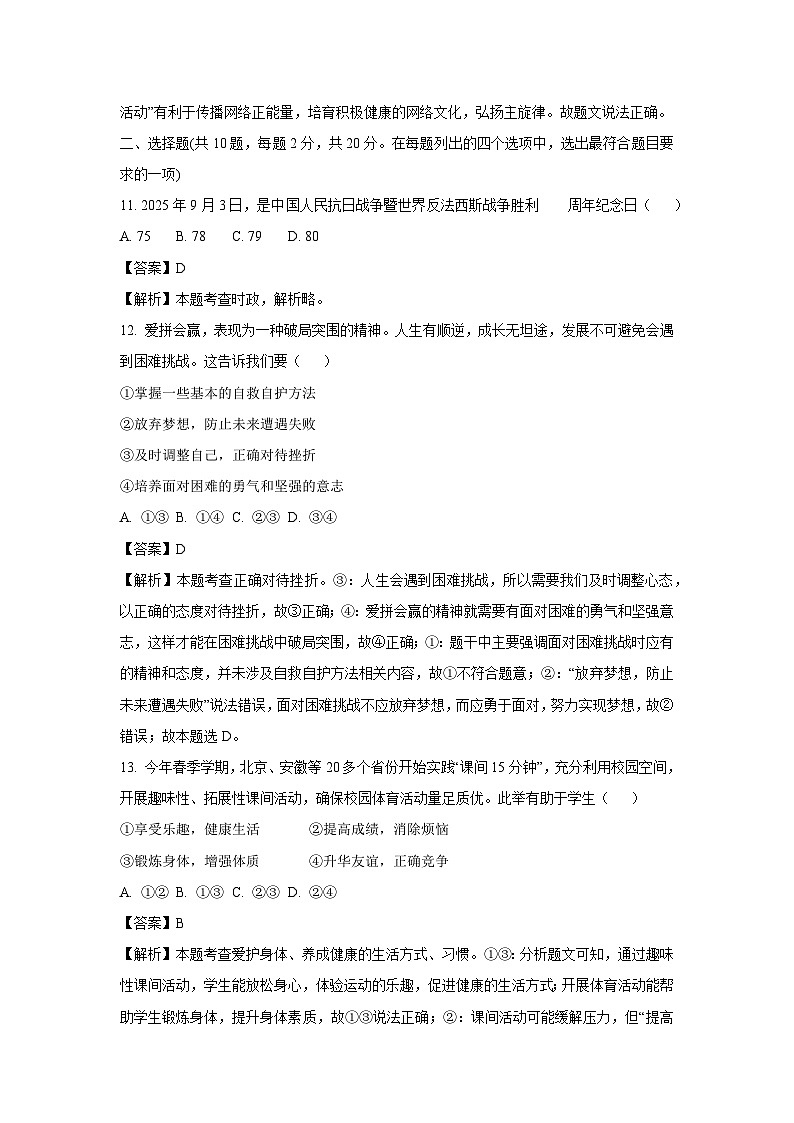 活动”有利于传播网络正能量，培育积极健康的网络文化，弘扬主旋律。故题文说法正确。

二、选择题(共 10 题，每题 2 分，共 20 分。在每题列出的四个选项中，选出最符合题目要求的一项)

11. 2025 年 9 月 3 日，是中国人民抗日战争暨世界反法西斯战争胜利　　周年纪念日（　　）

A. 75　B. 78　C. 79　D. 80

【答案】D

【解析】本题考查时政，解析略。

12. 爱拼会赢，表现为一种破局突围的精神。人生有顺逆，成长无坦途，发展不可避免会遇到困难挑战。这告诉我们要（　　）

①掌握一些基本的自救自护方法

②放弃梦想，防止未来遭遇失败

③及时调整自己，正确对待挫折

④培养面对困难的勇气和坚强的意志

A. ①③　B. ①④　C. ②③　D. ③④

【答案】D

【解析】本题考查正确对待挫折。③：人生会遇到困难挑战，所以需要我们及时调整心态，以正确的态度对待挫折，故③正确；④：爱拼会赢的精神就需要有面对困难的勇气和坚强意志，这样才能在困难挑战中破局突围，故④正确；①：题干中主要强调面对困难挑战时应有的精神和态度，并未涉及自救自护方法相关内容，故①不符合题意；②：“放弃梦想，防止未来遭遇失败”说法错误，面对困难挑战不应放弃梦想，而应勇于面对，努力实现梦想，故②错误；故本题选 D。

13. 今年春季学期，北京、安徽等 20 多个省份开始实践“课间 15 分钟”，充分利用校园空间，开展趣味性、拓展性课间活动，确保校园体育活动量足质优。此举有助于学生（　　）

①享受乐趣，健康生活　　②提高成绩，消除烦恼

③锻炼身体，增强体质　　④升华友谊，正确竞争

A. ①②　B. ①③　C. ②③　D. ②④

【答案】B

【解析】本题考查爱护身体、养成健康的生活方式、习惯。①③：分析题文可知，通过趣味性课间活动，学生能放松身心，体验运动的乐趣，促进健康的生活方式；开展体育活动能帮助学生锻炼身体，提升身体素质，故①③说法正确；②：课间活动可能缓解压力，但“提高